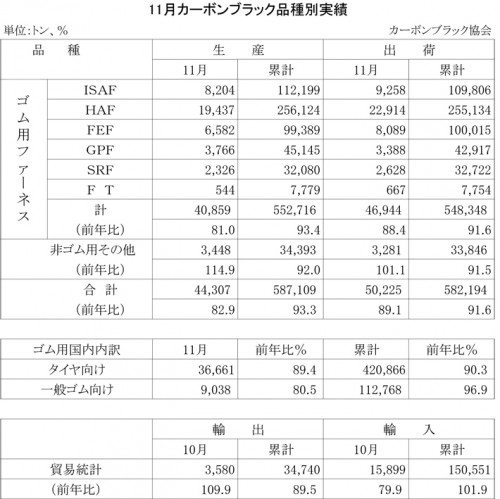 11月カーボンブラック品種別実績

単位:トン、%　　カーボンブラック協会

| 品　種 | | 生　産 | | 出　荷 | |
|---|---|---|---|---|---|
| | | 11月 | 累計 | 11月 | 累計 |
| ゴム用ファーネス | ISAF | 8,204 | 112,199 | 9,258 | 109,806 |
| | HAF | 19,437 | 256,124 | 22,914 | 255,134 |
| | FEF | 6,582 | 99,389 | 8,089 | 100,015 |
| | GPF | 3,766 | 45,145 | 3,388 | 42,917 |
| | SRF | 2,326 | 32,080 | 2,628 | 32,722 |
| | F T | 544 | 7,779 | 667 | 7,754 |
| | 計 | 40,859 | 552,716 | 46,944 | 548,348 |
| | (前年比) | 81.0 | 93.4 | 88.4 | 91.6 |
| 非ゴム用その他 | | 3,448 | 34,393 | 3,281 | 33,846 |
| (前年比) | | 114.9 | 92.0 | 101.1 | 91.5 |
| 合　計 | | 44,307 | 587,109 | 50,225 | 582,194 |
| (前年比) | | 82.9 | 93.3 | 89.1 | 91.6 |

| ゴム用国内内訳 | 11月 | 前年比% | 累計 | 前年比% |
|---|---|---|---|---|
| タイヤ向け | 36,661 | 89.4 | 420,866 | 90.3 |
| 一般ゴム向け | 9,038 | 80.5 | 112,768 | 96.9 |

| | 輸　出 | | 輸　入 | |
|---|---|---|---|---|
| | 10月 | 累計 | 10月 | 累計 |
| 貿易統計 | 3,580 | 34,740 | 15,899 | 150,551 |
| (前年比) | 109.9 | 89.5 | 79.9 | 101.9 |